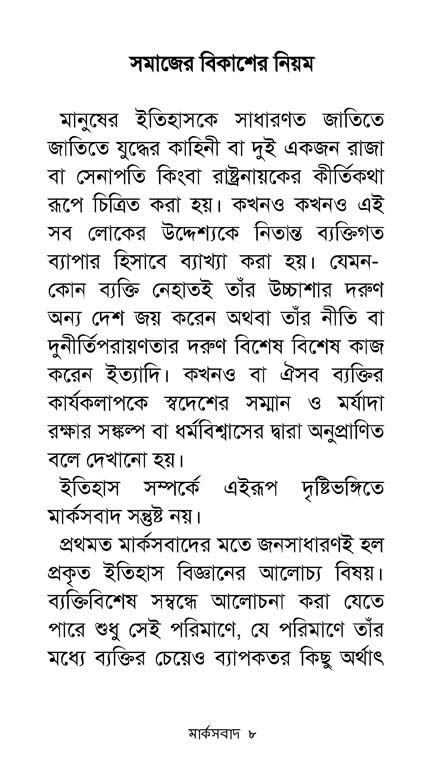 সমাজের বিকাশের নিয়ম

মানুষের ইতিহাসকে সাধারণত জাতিতে জাতিতে যুদ্ধের কাহিনী বা দুই একজন রাজা বা সেনাপতি কিংবা রাষ্ট্রনায়কের কীর্তিকথা রূপে চিত্রিত করা হয়। কখনও কখনও এই সব লোকের উদ্দেশ্যকে নিতান্ত ব্যক্তিগত ব্যাপার হিসাবে ব্যাখ্যা করা হয়। যেমন- কোন ব্যক্তি নেহাতই তাঁর উচ্চাশার দরুণ অন্য দেশ জয় করেন অথবা তাঁর নীতি বা দুনীর্তিপরায়ণতার দরুণ বিশেষ বিশেষ কাজ করেন ইত্যাদি। কখনও বা ঐসব ব্যক্তির কার্যকলাপকে স্বদেশের সম্মান ও মর্যাদা রক্ষার সঙ্কল্প বা ধর্মবিশ্বাসের দ্বারা অনুপ্রাণিত বলে দেখানো হয়।

ইতিহাস সম্পর্কে এইরূপ দৃষ্টিভঙ্গিতে মার্কসবাদ সন্তুষ্ট নয়।

প্রথমত মার্কসবাদের মতে জনসাধারণই হল প্রকৃত ইতিহাস বিজ্ঞানের আলোচ্য বিষয়। ব্যক্তিবিশেষ সম্বন্ধে আলোচনা করা যেতে পারে শুধু সেই পরিমাণে, যে পরিমাণে তাঁর মধ্যে ব্যক্তির চেয়েও ব্যাপকতর কিছু অর্থাৎ

মার্কসবাদ ৮